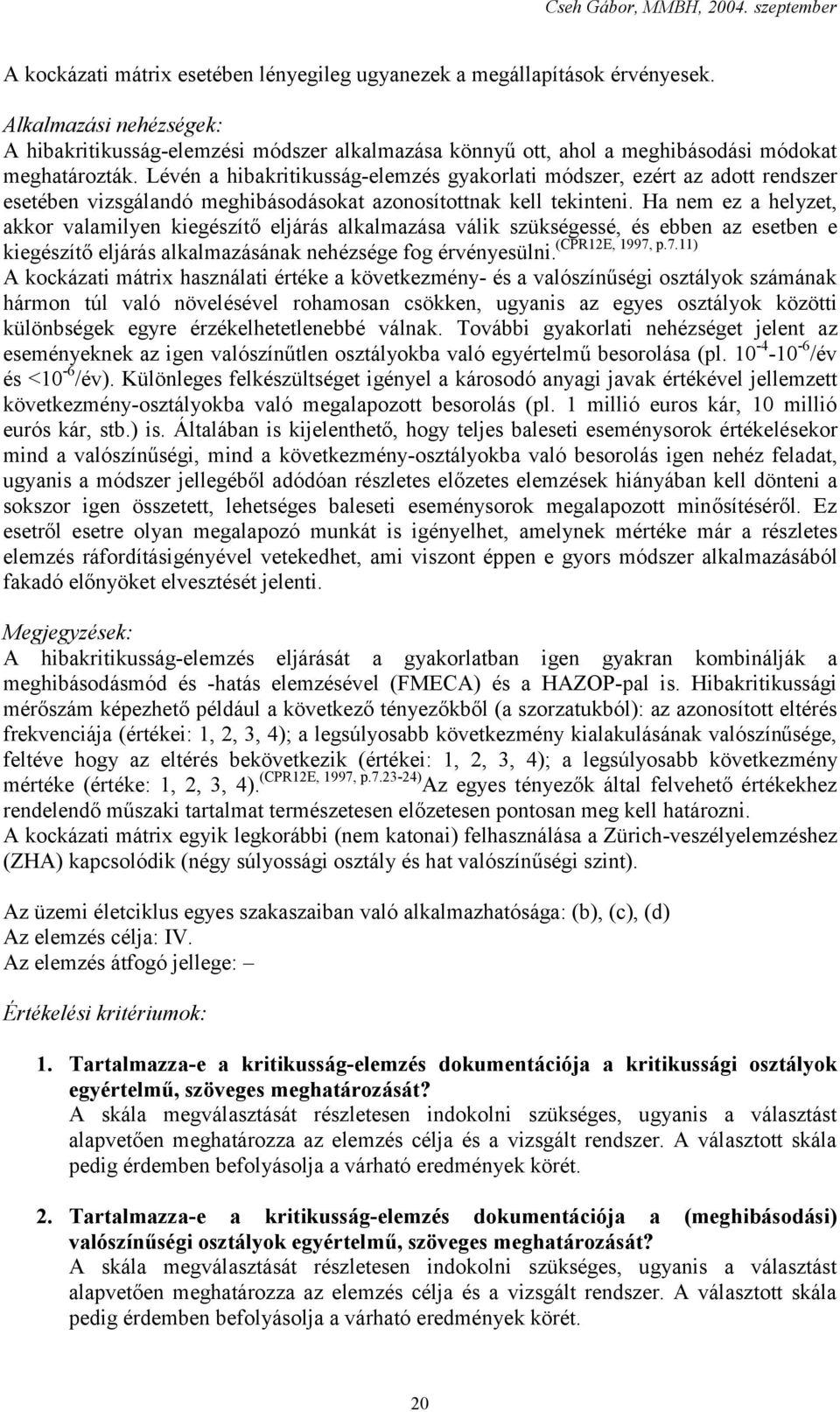 Cseh Gábor, MMBH, 2004. szeptember

A kockázati mátrix esetében lényegileg ugyanezek a megállapítások érvényesek.

Alkalmazási nehézségek:
A hibakritikusság-elemzési módszer alkalmazása könnyű ott, ahol a meghibásodási módokat meghatározták. Lévén a hibakritikusság-elemzés gyakorlati módszer, ezért az adott rendszer esetében vizsgálandó meghibásodásokat azonosítottnak kell tekinteni. Ha nem ez a helyzet, akkor valamilyen kiegészítő eljárás alkalmazása válik szükségessé, és ebben az esetben e kiegészítő eljárás alkalmazásának nehézsége fog érvényesülni.$^{(CPR12E, 1997, p.7.11)}$
A kockázati mátrix használati értéke a következmény- és a valószínűségi osztályok számának hármon túl való növelésével rohamosan csökken, ugyanis az egyes osztályok közötti különbségek egyre érzékelhetetlenebbé válnak. További gyakorlati nehézséget jelent az eseményeknek az igen valószínűtlen osztályokba való egyértelmű besorolása (pl. $10^{-4}$-$10^{-6}$/év és <$10^{-6}$/év). Különleges felkészültséget igényel a károsodó anyagi javak értékével jellemzett következmény-osztályokba való megalapozott besorolás (pl. 1 millió euros kár, 10 millió eurós kár, stb.) is. Általában is kijelenthető, hogy teljes baleseti eseménysorok értékelésekor mind a valószínűségi, mind a következmény-osztályokba való besorolás igen nehéz feladat, ugyanis a módszer jellegéből adódóan részletes előzetes elemzések hiányában kell dönteni a sokszor igen összetett, lehetséges baleseti eseménysorok megalapozott minősítéséről. Ez esetről esetre olyan megalapozó munkát is igényelhet, amelynek mértéke már a részletes elemzés ráfordításigényével vetekedhet, ami viszont éppen e gyors módszer alkalmazásából fakadó előnyöket elvesztését jelenti.

Megjegyzések:
A hibakritikusság-elemzés eljárását a gyakorlatban igen gyakran kombinálják a meghibásodásmód és -hatás elemzésével (FMECA) és a HAZOP-pal is. Hibakritikussági mérőszám képezhető például a következő tényezőkből (a szorzatukból): az azonosított eltérés frekvenciája (értékei: 1, 2, 3, 4); a legsúlyosabb következmény kialakulásának valószínűsége, feltéve hogy az eltérés bekövetkezik (értékei: 1, 2, 3, 4); a legsúlyosabb következmény mértéke (értéke: 1, 2, 3, 4).$^{(CPR12E, 1997, p.7.23-24)}$Az egyes tényezők által felvehető értékekhez rendelendő műszaki tartalmat természetesen előzetesen pontosan meg kell határozni.
A kockázati mátrix egyik legkorábbi (nem katonai) felhasználása a Zürich-veszélyelemzéshez (ZHA) kapcsolódik (négy súlyossági osztály és hat valószínűségi szint).

Az üzemi életciklus egyes szakaszaiban való alkalmazhatósága: (b), (c), (d)
Az elemzés célja: IV.
Az elemzés átfogó jellege: –

Értékelési kritériumok:

1. Tartalmazza-e a kritikusság-elemzés dokumentációja a kritikussági osztályok egyértelmű, szöveges meghatározását?
A skála megválasztását részletesen indokolni szükséges, ugyanis a választást alapvetően meghatározza az elemzés célja és a vizsgált rendszer. A választott skála pedig érdemben befolyásolja a várható eredmények körét.

2. Tartalmazza-e a kritikusság-elemzés dokumentációja a (meghibásodási) valószínűségi osztályok egyértelmű, szöveges meghatározását?
A skála megválasztását részletesen indokolni szükséges, ugyanis a választást alapvetően meghatározza az elemzés célja és a vizsgált rendszer. A választott skála pedig érdemben befolyásolja a várható eredmények körét.

20